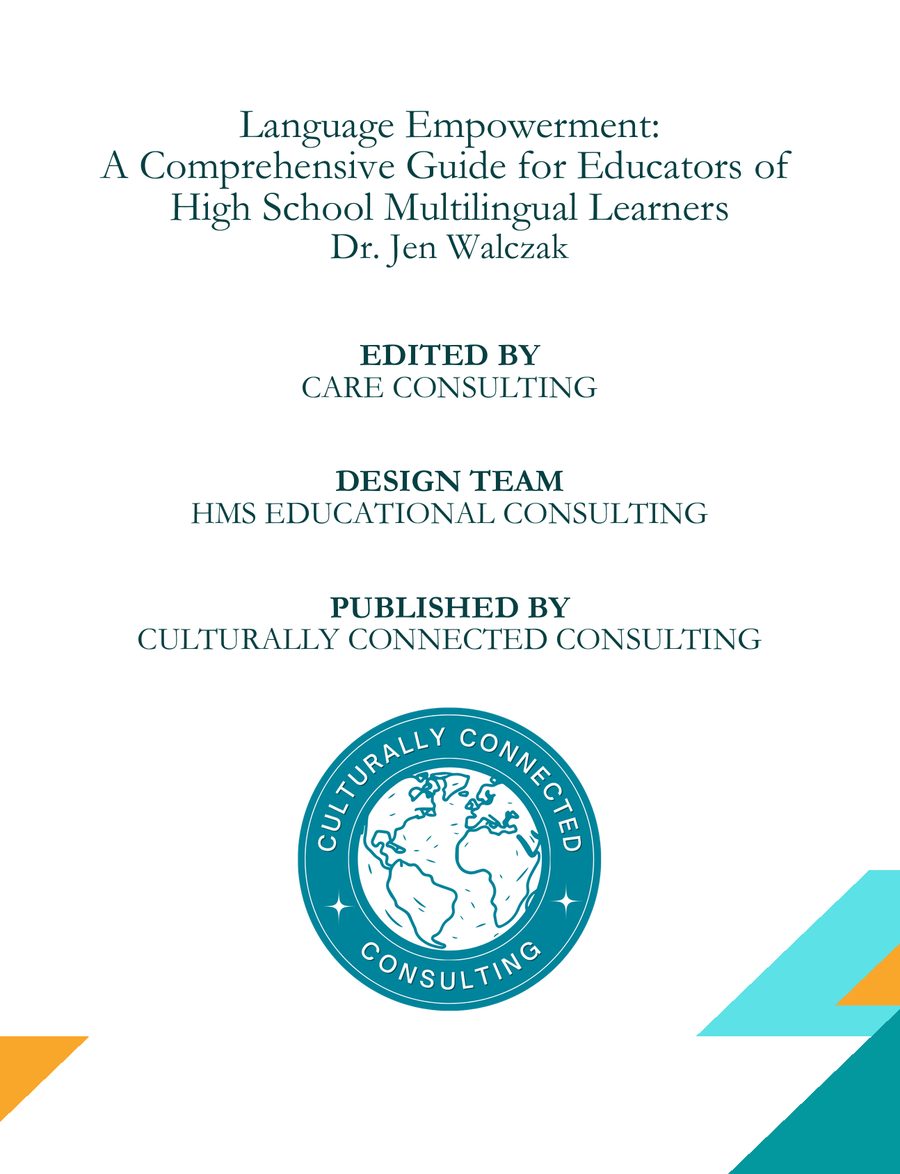 Language Empowerment:
A Comprehensive Guide for Educators of High School Multilingual Learners
Dr. Jen Walczak

EDITED BY
CARE CONSULTING

DESIGN TEAM
HMS EDUCATIONAL CONSULTING

PUBLISHED BY
CULTURALLY CONNECTED CONSULTING

CULTURALLY CONNECTED
CONSULTING